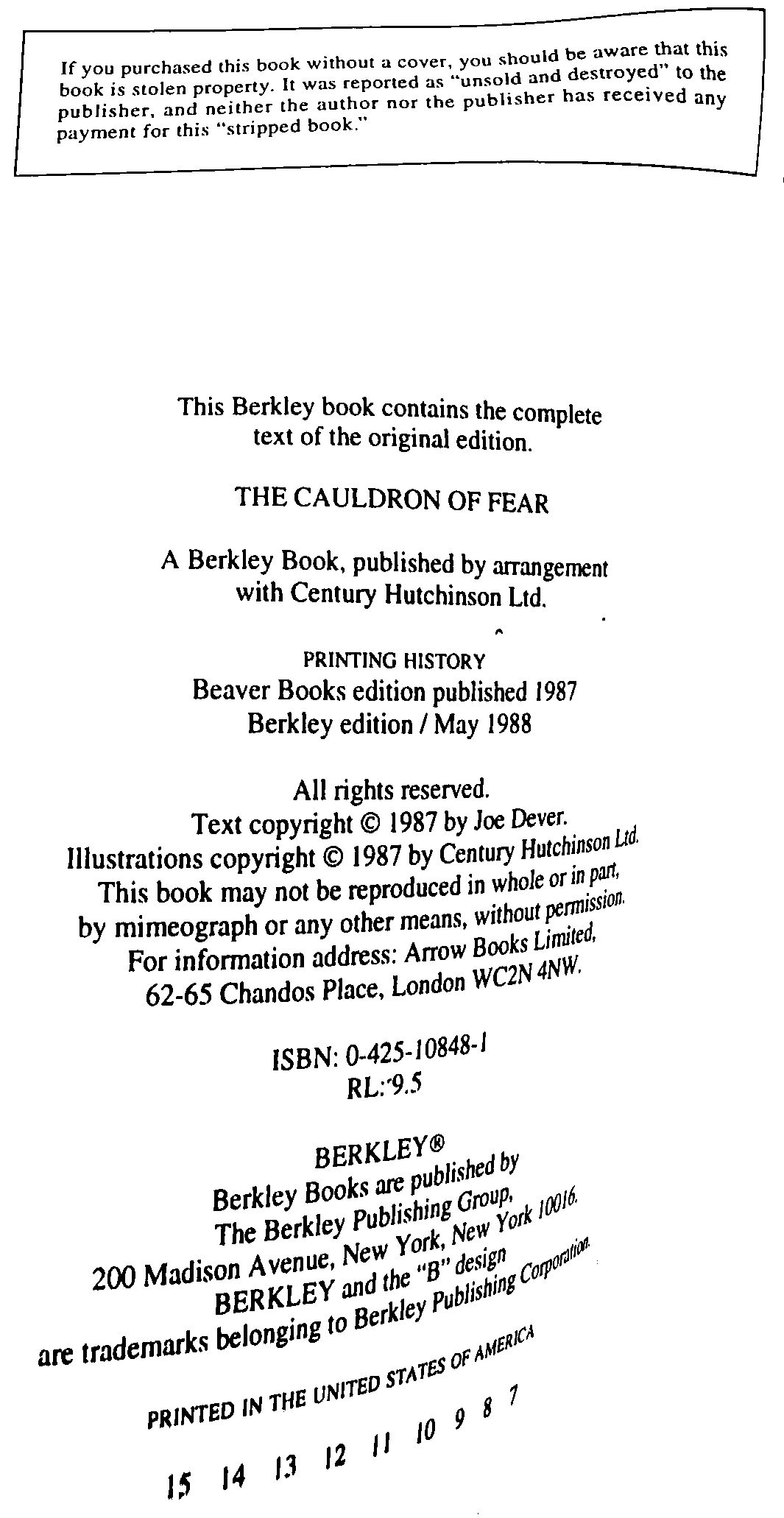 If you purchased this book without a cover, you should be aware that this book is stolen property. It was reported as "unsold and destroyed" to the publisher, and neither the author nor the publisher has received any payment for this "stripped book."

This Berkley book contains the complete text of the original edition.

THE CAULDRON OF FEAR

A Berkley Book, published by arrangement with Century Hutchinson Ltd.

PRINTING HISTORY
Beaver Books edition published 1987
Berkley edition / May 1988

All rights reserved.
Text copyright © 1987 by Joe Dever.
Illustrations copyright © 1987 by Century Hutchinson Ltd.
This book may not be reproduced in whole or in part, by mimeograph or any other means, without permission.
For information address: Arrow Books Limited, 62-65 Chandos Place, London WC2N 4NW.

ISBN: 0-425-10848-1
RL: 9.5

BERKLEY®
Berkley Books are published by
The Berkley Publishing Group,
200 Madison Avenue, New York, New York 10016.
BERKLEY and the "B" design
are trademarks belonging to Berkley Publishing Corporation.

PRINTED IN THE UNITED STATES OF AMERICA

15 14 13 12 11 10 9 8 7